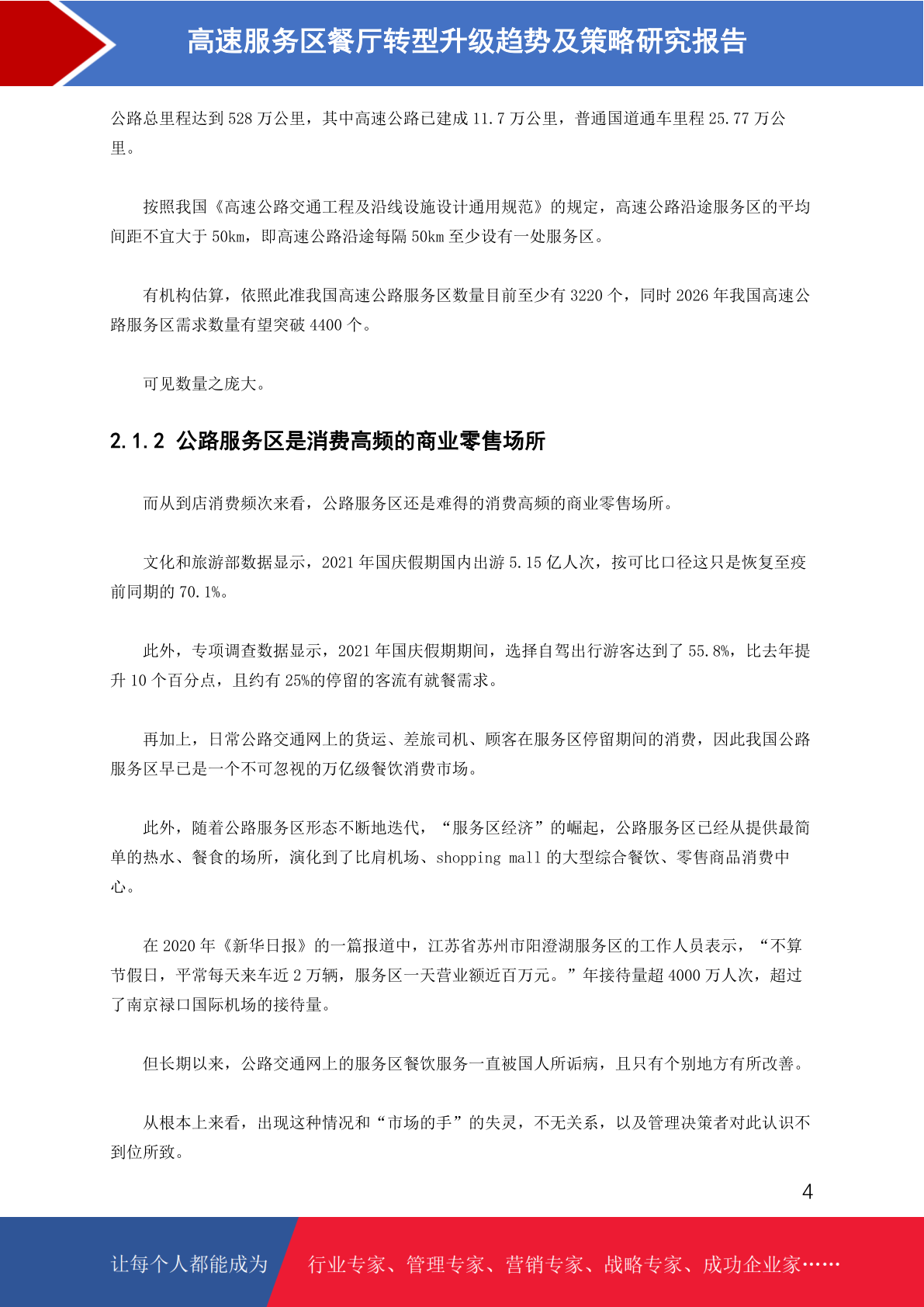 高速服务区餐厅转型升级趋势及策略研究报告

公路总里程达到 528 万公里，其中高速公路已建成 11.7 万公里，普通国道通车里程 25.77 万公里。

按照我国《高速公路交通工程及沿线设施设计通用规范》的规定，高速公路沿途服务区的平均间距不宜大于 50km，即高速公路沿途每隔 50km 至少设有一处服务区。

有机构估算，依照此准我国高速公路服务区数量目前至少有 3220 个，同时 2026 年我国高速公路服务区需求数量有望突破 4400 个。

可见数量之庞大。

2.1.2 公路服务区是消费高频的商业零售场所

而从到店消费频次来看，公路服务区还是难得的消费高频的商业零售场所。

文化和旅游部数据显示，2021 年国庆假期国内出游 5.15 亿人次，按可比口径这只是恢复至疫前同期的 70.1%。

此外，专项调查数据显示，2021 年国庆假期期间，选择自驾出行游客达到了 55.8%，比去年提升 10 个百分点，且约有 25%的停留的客流有就餐需求。

再加上，日常公路交通网上的货运、差旅司机、顾客在服务区停留期间的消费，因此我国公路服务区早已是一个不可忽视的万亿级餐饮消费市场。

此外，随着公路服务区形态不断地迭代，“服务区经济”的崛起，公路服务区已经从提供最简单的热水、餐食的场所，演化到了比肩机场、shopping mall 的大型综合餐饮、零售商品消费中心。

在 2020 年《新华日报》的一篇报道中，江苏省苏州市阳澄湖服务区的工作人员表示，“不算节假日，平常每天来车近 2 万辆，服务区一天营业额近百万元。”年接待量超 4000 万人次，超过了南京禄口国际机场的接待量。

但长期以来，公路交通网上的服务区餐饮服务一直被国人所诟病，且只有个别地方有所改善。

从根本上来看，出现这种情况和“市场的手”的失灵，不无关系，以及管理决策者对此认识不到位所致。

4

让每个人都能成为 行业专家、管理专家、营销专家、战略专家、成功企业家……